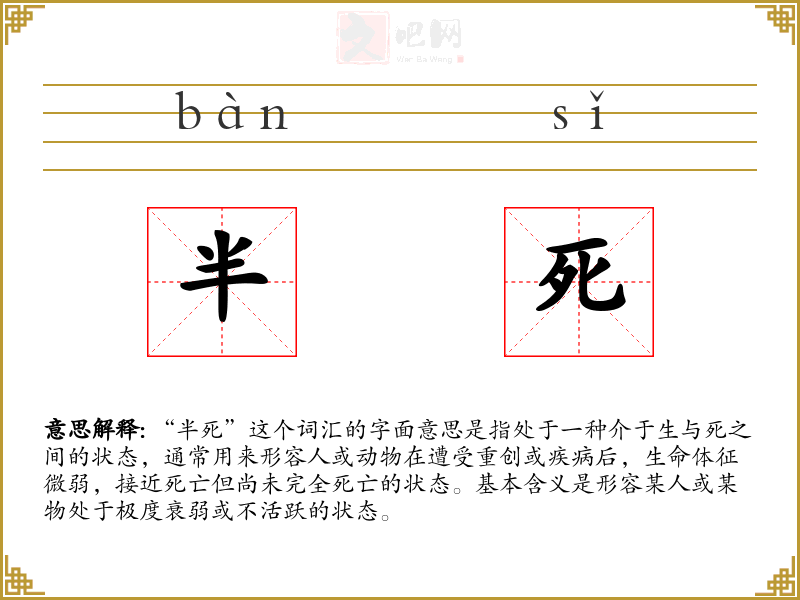 bàn

sǐ

半

死

意思解释:“半死”这个词汇的字面意思是指处于一种介于生与死之间的状态,通常用来形容人或动物在遭受重创或疾病后,生命体征微弱,接近死亡但尚未完全死亡的状态。基本含义是形容某人或某物处于极度衰弱或不活跃的状态。

文吧网
Wen Ba Wang